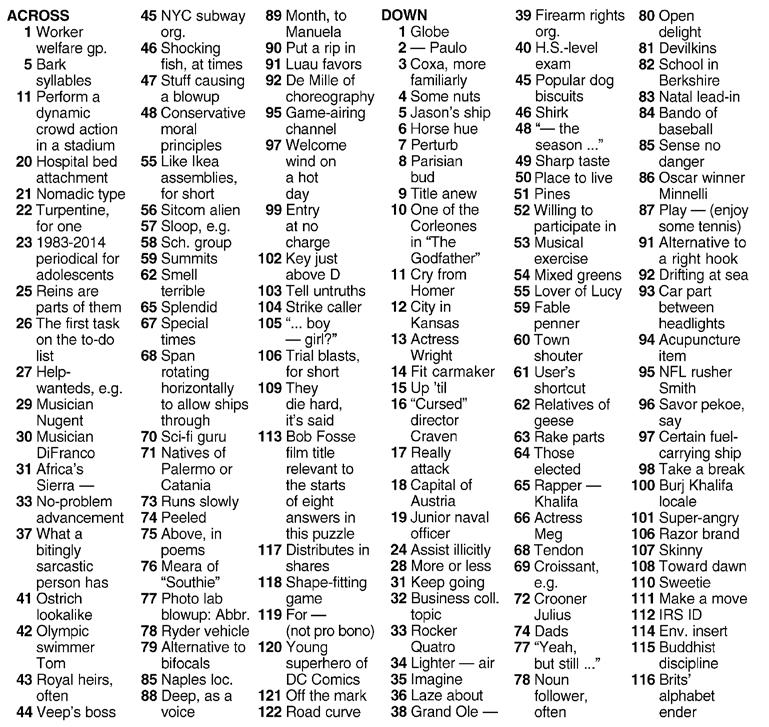 ACROSS
1 Worker welfare gp.
5 Bark syllables
11 Perform a dynamic crowd action in a stadium
20 Hospital bed attachment
21 Nomadic type
22 Turpentine, for one
23 1983-2014 periodical for adolescents
25 Reins are parts of them
26 The first task on the to-do list
27 Help-wanteds, e.g.
29 Musician Nugent
30 Musician DiFranco
31 Africa's Sierra —
33 No-problem advancement
37 What a bitingly sarcastic person has
41 Ostrich lookalike
42 Olympic swimmer Tom
43 Royal heirs, often
44 Veep's boss
45 NYC subway org.
46 Shocking fish, at times
47 Stuff causing a blowup
48 Conservative moral principles
55 Like Ikea assemblies, for short
56 Sitcom alien
57 Sloop, e.g.
58 Sch. group
59 Summits
62 Smell terrible
65 Splendid
67 Special times
68 Span rotating horizontally to allow ships through
70 Sci-fi guru
71 Natives of Palermo or Catania
73 Runs slowly
74 Peeled
75 Above, in poems
76 Meara of "Southie"
77 Photo lab blowup: Abbr.
78 Ryder vehicle
79 Alternative to bifocals
85 Naples loc.
88 Deep, as a voice
89 Month, to Manuela
90 Put a rip in
91 Luau favors
92 De Mille of choreography
95 Game-airing channel
97 Welcome wind on a hot day
99 Entry at no charge
102 Key just above D
103 Tell untruths
104 Strike caller
105 "... boy — girl?"
106 Trial blasts, for short
109 They die hard, it's said
113 Bob Fosse film title relevant to the starts of eight answers in this puzzle
117 Distributes in shares
118 Shape-fitting game
119 For — (not pro bono)
120 Young superhero of DC Comics
121 Off the mark
122 Road curve

DOWN
1 Globe
2 — Paulo
3 Coxa, more familiarly
4 Some nuts
5 Jason's ship
6 Horse hue
7 Perturb
8 Parisian bud
9 Title anew
10 One of the Corleones in "The Godfather"
11 Cry from Homer
12 City in Kansas
13 Actress Wright
14 Fit carmaker
15 Up 'til
16 "Cursed" director Craven
17 Really attack
18 Capital of Austria
19 Junior naval officer
24 Assist illicitly
28 More or less
31 Keep going
32 Business coll. topic
33 Rocker Quatro
34 Lighter — air
35 Imagine
36 Laze about
38 Grand Ole —
39 Firearm rights org.
40 H.S.-level exam
45 Popular dog biscuits
46 Shirk
48 "— the season ..."
49 Sharp taste
50 Place to live
51 Pines
52 Willing to participate in
53 Musical exercise
54 Mixed greens
55 Lover of Lucy
59 Fable penner
60 Town shouter
61 User's shortcut
62 Relatives of geese
63 Rake parts
64 Those elected
65 Rapper — Khalifa
66 Actress Meg
68 Tendon
69 Croissant, e.g.
72 Crooner Julius
74 Dads
77 "Yeah, but still ..."
78 Noun follower, often
80 Open delight
81 Devilkins
82 School in Berkshire
83 Natal lead-in
84 Bando of baseball
85 Sense no danger
86 Oscar winner Minnelli
87 Play — (enjoy some tennis)
91 Alternative to a right hook
92 Drifting at sea
93 Car part between headlights
94 Acupuncture item
95 NFL rusher Smith
96 Savor pekoe, say
97 Certain fuel-carrying ship
98 Take a break
100 Burj Khalifa locale
101 Super-angry
106 Razor brand
107 Skinny
108 Toward dawn
110 Sweetie
111 Make a move
112 IRS ID
114 Env. insert
115 Buddhist discipline
116 Brits' alphabet ender